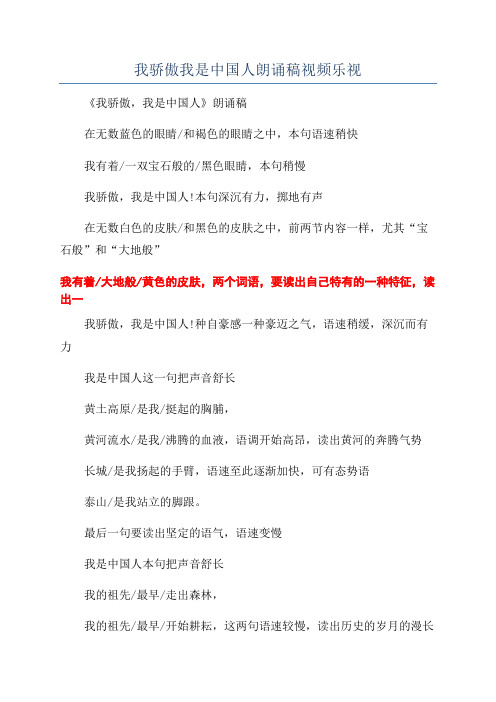 我骄傲我是中国人朗诵稿视频乐视

《我骄傲，我是中国人》朗诵稿

在无数蓝色的眼睛/和褐色的眼睛之中，本句语速稍快

我有着/一双宝石般的/黑色眼睛，本句稍慢

我骄傲，我是中国人!本句深沉有力，掷地有声

在无数白色的皮肤/和黑色的皮肤之中，前两节内容一样，尤其“宝石般”和“大地般”

我有着/大地般/黄色的皮肤，两个词语，要读出自己特有的一种特征，读出一

我骄傲，我是中国人!种自豪感一种豪迈之气，语速稍缓，深沉而有力

我是中国人这一句把声音舒长

黄土高原/是我/挺起的胸脯，

黄河流水/是我/沸腾的血液，语调开始高昂，读出黄河的奔腾气势

长城/是我扬起的手臂，语速至此逐渐加快，可有态势语

泰山/是我站立的脚跟。

最后一句要读出坚定的语气，语速变慢

我是中国人本句把声音舒长

我的祖先/最早/走出森林，

我的祖先/最早/开始耕耘，这两句语速较慢，读出历史的岁月的漫长